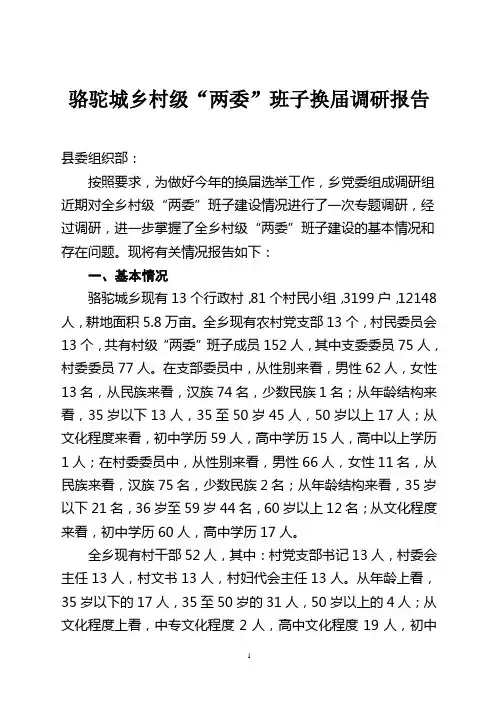 骆驼城乡村级“两委”班子换届调研报告

县委组织部：

按照要求，为做好今年的换届选举工作，乡党委组成调研组近期对全乡村级“两委”班子建设情况进行了一次专题调研，经过调研，进一步掌握了全乡村级“两委”班子建设的基本情况和存在问题。现将有关情况报告如下：

一、基本情况

骆驼城乡现有 13 个行政村，81 个村民小组，3199 户，12148 人，耕地面积 5.8 万亩。全乡现有农村党支部 13 个，村民委员会 13 个，共有村级“两委”班子成员 152 人，其中支委委员 75 人，村委委员 77 人。在支部委员中，从性别来看，男性 62 人，女性 13 名，从民族来看，汉族 74 名，少数民族 1 名；从年龄结构来看，35 岁以下 13 人，35 至 50 岁 45 人，50 岁以上 17 人；从文化程度来看，初中学历 59 人，高中学历 15 人，高中以上学历 1 人；在村委委员中，从性别来看，男性 66 人，女性 11 名，从民族来看，汉族 75 名，少数民族 2 名；从年龄结构来看，35 岁以下 21 名，36 岁至 59 岁 44 名，60 岁以上 12 名；从文化程度来看，初中学历 60 人，高中学历 17 人。

全乡现有村干部 52 人，其中：村党支部书记 13 人，村委会主任 13 人，村文书 13 人，村妇代会主任 13 人。从年龄上看，35 岁以下的 17 人，35 至 50 岁的 31 人，50 岁以上的 4 人；从文化程度上看，中专文化程度 2 人，高中文化程度 19 人，初中

1